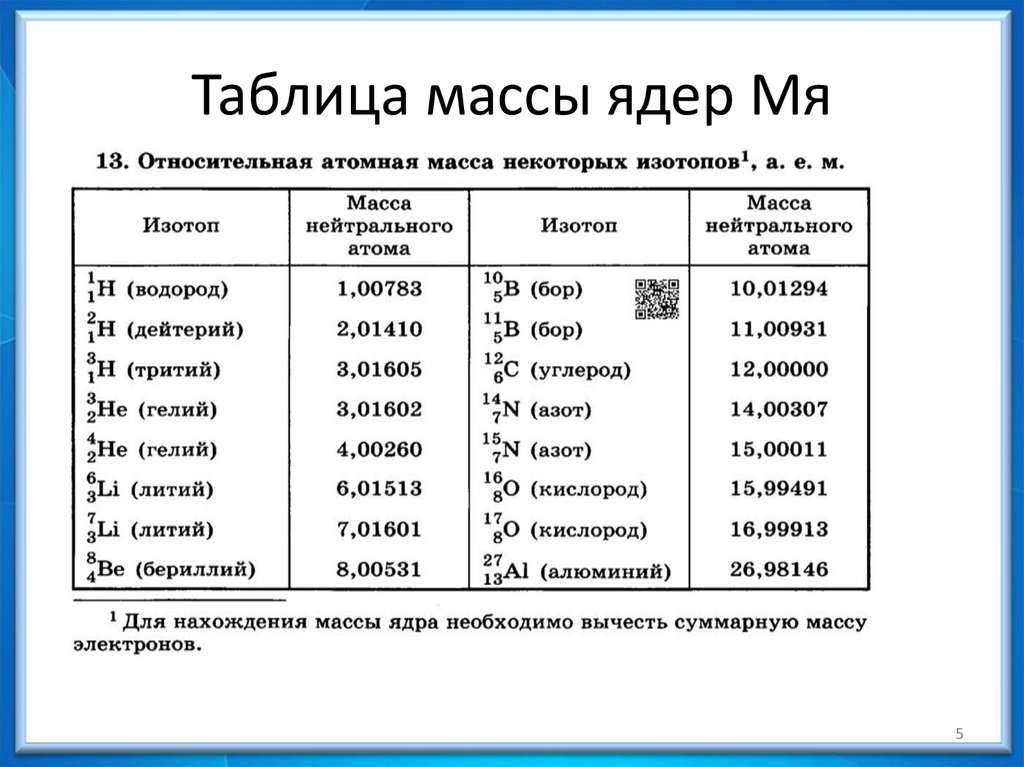 Таблица массы ядер Мя

13. Относительная атомная масса некоторых изотопов$^1$, а. е. м.

| Изотоп | Масса нейтрального атома | Изотоп | Масса нейтрального атома |
|---|---|---|---|
| $^1_1H$ (водород) | 1,00783 | $^{10}_5B$ (бор) | 10,01294 |
| $^2_1H$ (дейтерий) | 2,01410 | $^{11}_5B$ (бор) | 11,00931 |
| $^3_1H$ (тритий) | 3,01605 | $^{12}_6C$ (углерод) | 12,00000 |
| $^3_2He$ (гелий) | 3,01602 | $^{14}_7N$ (азот) | 14,00307 |
| $^4_2He$ (гелий) | 4,00260 | $^{15}_7N$ (азот) | 15,00011 |
| $^6_3Li$ (литий) | 6,01513 | $^{16}_8O$ (кислород) | 15,99491 |
| $^7_3Li$ (литий) | 7,01601 | $^{17}_8O$ (кислород) | 16,99913 |
| $^8_4Be$ (бериллий) | 8,00531 | $^{27}_{13}Al$ (алюминий) | 26,98146 |

$^1$ Для нахождения массы ядра необходимо вычесть суммарную массу электронов.

5